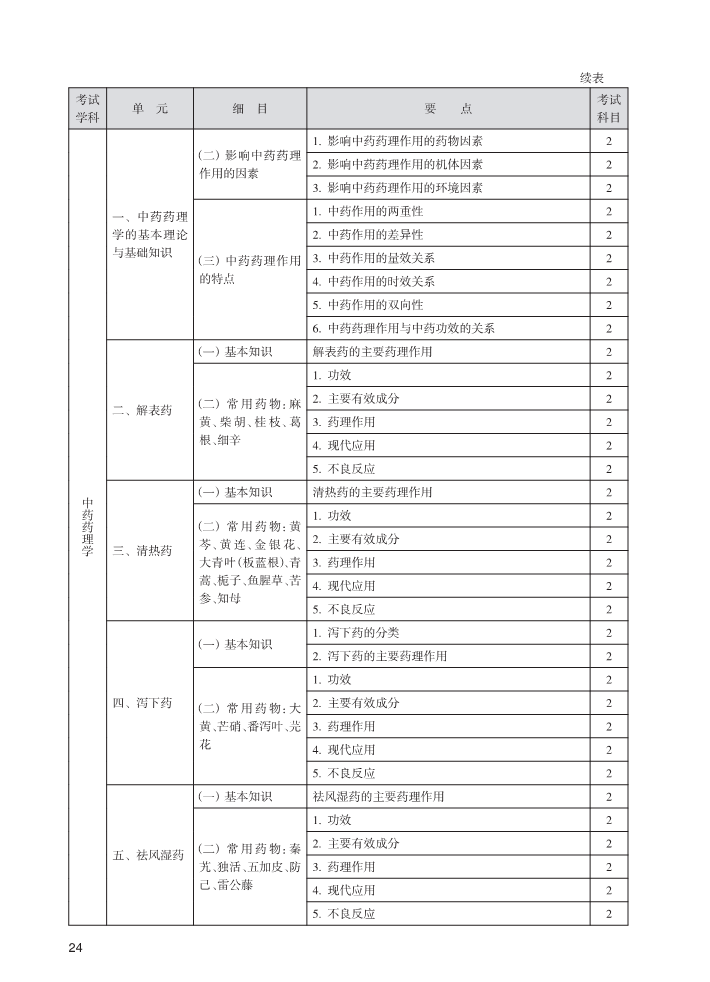 续表

| 考试学科 | 单　元 | 细　目 | 要　点 | 考试科目 |
|---|---|---|---|---|
| 中药药理学 | 一、中药药理学的基本理论与基础知识 | (二) 影响中药药理作用的因素 | 1. 影响中药药理作用的药物因素 | 2 |
| | | | 2. 影响中药药理作用的机体因素 | 2 |
| | | | 3. 影响中药药理作用的环境因素 | 2 |
| | | (三) 中药药理作用的特点 | 1. 中药作用的两重性 | 2 |
| | | | 2. 中药作用的差异性 | 2 |
| | | | 3. 中药作用的量效关系 | 2 |
| | | | 4. 中药作用的时效关系 | 2 |
| | | | 5. 中药作用的双向性 | 2 |
| | | | 6. 中药药理作用与中药功效的关系 | 2 |
| | 二、解表药 | (一) 基本知识 | 解表药的主要药理作用 | 2 |
| | | (二) 常用药物：麻黄、柴胡、桂枝、葛根、细辛 | 1. 功效 | 2 |
| | | | 2. 主要有效成分 | 2 |
| | | | 3. 药理作用 | 2 |
| | | | 4. 现代应用 | 2 |
| | | | 5. 不良反应 | 2 |
| | 三、清热药 | (一) 基本知识 | 清热药的主要药理作用 | 2 |
| | | (二) 常用药物：黄芩、黄连、金银花、大青叶(板蓝根)、青蒿、栀子、鱼腥草、苦参、知母 | 1. 功效 | 2 |
| | | | 2. 主要有效成分 | 2 |
| | | | 3. 药理作用 | 2 |
| | | | 4. 现代应用 | 2 |
| | | | 5. 不良反应 | 2 |
| | 四、泻下药 | (一) 基本知识 | 1. 泻下药的分类 | 2 |
| | | | 2. 泻下药的主要药理作用 | 2 |
| | | (二) 常用药物：大黄、芒硝、番泻叶、芫花 | 1. 功效 | 2 |
| | | | 2. 主要有效成分 | 2 |
| | | | 3. 药理作用 | 2 |
| | | | 4. 现代应用 | 2 |
| | | | 5. 不良反应 | 2 |
| | 五、祛风湿药 | (一) 基本知识 | 祛风湿药的主要药理作用 | 2 |
| | | (二) 常用药物：秦艽、独活、五加皮、防己、雷公藤 | 1. 功效 | 2 |
| | | | 2. 主要有效成分 | 2 |
| | | | 3. 药理作用 | 2 |
| | | | 4. 现代应用 | 2 |
| | | | 5. 不良反应 | 2 |

24